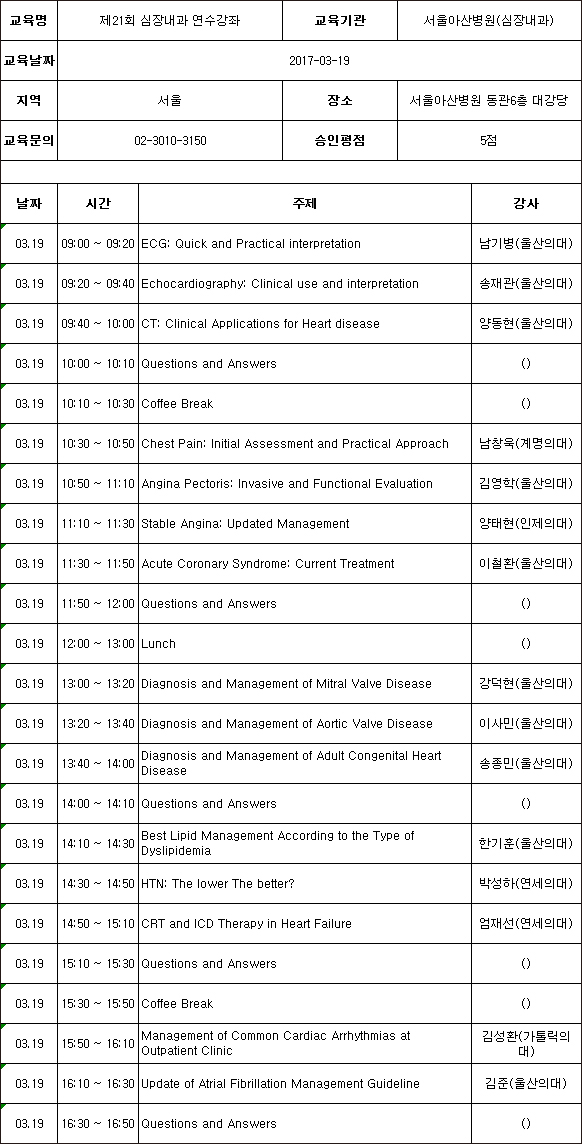 | 교육명 | 제21회 심장내과 연수강좌 | 교육기관 | 서울아산병원(심장내과) |
|---|---|---|---|
| 교육날짜 | 2017-03-19 | | |
| 지역 | 서울 | 장소 | 서울아산병원 동관6층 대강당 |
| 교육문의 | 02-3010-3150 | 승인평점 | 5점 |

| 날짜 | 시간 | 주제 | 강사 |
|---|---|---|---|
| 03.19 | 09:00 ~ 09:20 | ECG: Quick and Practical interpretation | 남기병(울산의대) |
| 03.19 | 09:20 ~ 09:40 | Echocardiography: Clinical use and interpretation | 송재관(울산의대) |
| 03.19 | 09:40 ~ 10:00 | CT: Clinical Applications for Heart disease | 양동현(울산의대) |
| 03.19 | 10:00 ~ 10:10 | Questions and Answers | () |
| 03.19 | 10:10 ~ 10:30 | Coffee Break | () |
| 03.19 | 10:30 ~ 10:50 | Chest Pain: Initial Assessment and Practical Approach | 남창욱(계명의대) |
| 03.19 | 10:50 ~ 11:10 | Angina Pectoris: Invasive and Functional Evaluation | 김영학(울산의대) |
| 03.19 | 11:10 ~ 11:30 | Stable Angina: Updated Management | 양태현(인제의대) |
| 03.19 | 11:30 ~ 11:50 | Acute Coronary Syndrome: Current Treatment | 이철환(울산의대) |
| 03.19 | 11:50 ~ 12:00 | Questions and Answers | () |
| 03.19 | 12:00 ~ 13:00 | Lunch | () |
| 03.19 | 13:00 ~ 13:20 | Diagnosis and Management of Mitral Valve Disease | 강덕현(울산의대) |
| 03.19 | 13:20 ~ 13:40 | Diagnosis and Management of Aortic Valve Disease | 이사민(울산의대) |
| 03.19 | 13:40 ~ 14:00 | Diagnosis and Management of Adult Congenital Heart Disease | 송종민(울산의대) |
| 03.19 | 14:00 ~ 14:10 | Questions and Answers | () |
| 03.19 | 14:10 ~ 14:30 | Best Lipid Management According to the Type of Dyslipidemia | 한기훈(울산의대) |
| 03.19 | 14:30 ~ 14:50 | HTN: The lower The better? | 박성하(연세의대) |
| 03.19 | 14:50 ~ 15:10 | CRT and ICD Therapy in Heart Failure | 엄재선(연세의대) |
| 03.19 | 15:10 ~ 15:30 | Questions and Answers | () |
| 03.19 | 15:30 ~ 15:50 | Coffee Break | () |
| 03.19 | 15:50 ~ 16:10 | Management of Common Cardiac Arrhythmias at Outpatient Clinic | 김성환(가톨릭의대) |
| 03.19 | 16:10 ~ 16:30 | Update of Atrial Fibrillation Management Guideline | 김준(울산의대) |
| 03.19 | 16:30 ~ 16:50 | Questions and Answers | () |